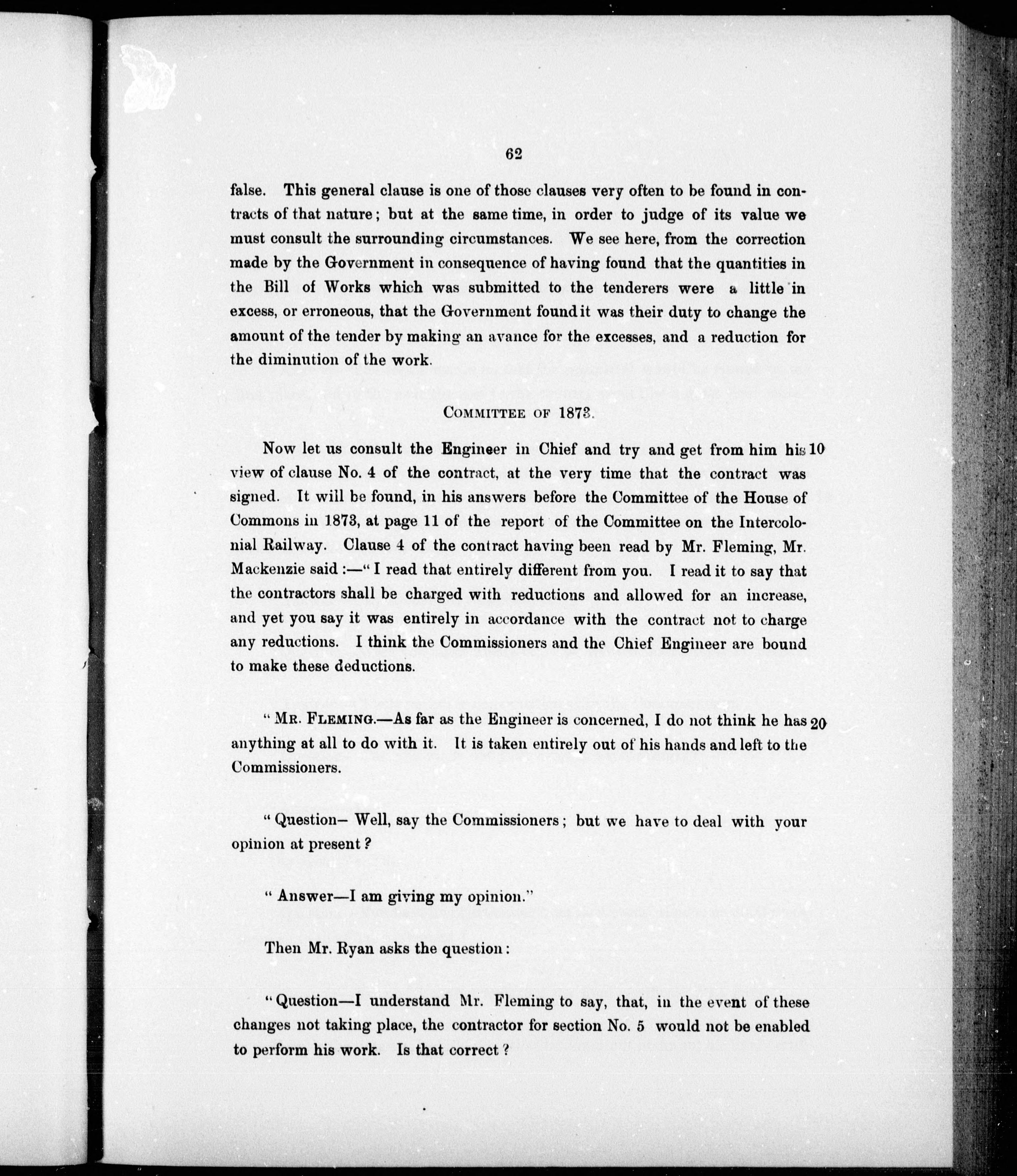 62

false. This general clause is one of those clauses very often to be found in contracts of that nature; but at the same time, in order to judge of its value we must consult the surrounding circumstances. We see here, from the correction made by the Government in consequence of having found that the quantities in the Bill of Works which was submitted to the tenderers were a little in excess, or erroneous, that the Government found it was their duty to change the amount of the tender by making an avance for the excesses, and a reduction for the diminution of the work.

COMMITTEE OF 1873.

Now let us consult the Engineer in Chief and try and get from him his 10 view of clause No. 4 of the contract, at the very time that the contract was signed. It will be found, in his answers before the Committee of the House of Commons in 1873, at page 11 of the report of the Committee on the Intercolonial Railway. Clause 4 of the contract having been read by Mr. Fleming, Mr. Mackenzie said :—" I read that entirely different from you. I read it to say that the contractors shall be charged with reductions and allowed for an increase, and yet you say it was entirely in accordance with the contract not to charge any reductions. I think the Commissioners and the Chief Engineer are bound to make these deductions.

" MR. FLEMING.—As far as the Engineer is concerned, I do not think he has 20 anything at all to do with it. It is taken entirely out of his hands and left to the Commissioners.

" Question— Well, say the Commissioners; but we have to deal with your opinion at present?

" Answer—I am giving my opinion."

Then Mr. Ryan asks the question:

" Question—I understand Mr. Fleming to say, that, in the event of these changes not taking place, the contractor for section No. 5 would not be enabled to perform his work. Is that correct?